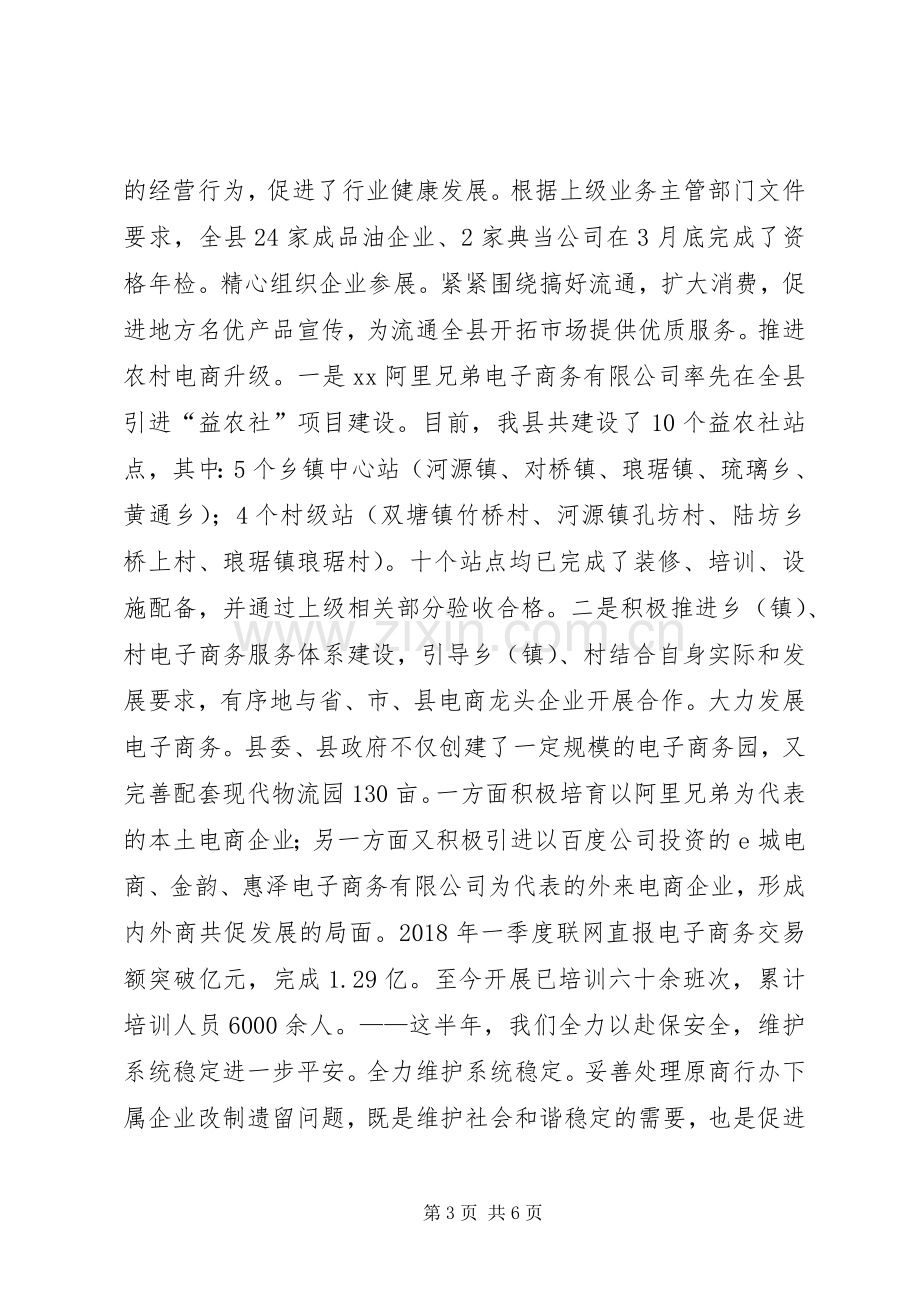 的经营行为，促进了行业健康发展。根据上级业务主管部门文件要求，全县24家成品油企业、2家典当公司在3月底完成了资格年检。精心组织企业参展。紧紧围绕搞好流通，扩大消费，促进地方名优产品宣传，为流通全县开拓市场提供优质服务。推进农村电商升级。一是xx阿里兄弟电子商务有限公司率先在全县引进“益农社”项目建设。目前，我县共建设了10个益农社站点，其中:5个乡镇中心站（河源镇、对桥镇、琅琚镇、琉璃乡、黄通乡）；4个村级站（双塘镇竹桥村、河源镇孔坊村、陆坊乡桥上村、琅琚镇琅琚村）。十个站点均已完成了装修、培训、设施配备，并通过上级相关部分验收合格。二是积极推进乡（镇）、村电子商务服务体系建设，引导乡（镇）、村结合自身实际和发展要求，有序地与省、市、县电商龙头企业开展合作。大力发展电子商务。县委、县政府不仅创建了一定规模的电子商务园，又完善配套现代物流园130亩。一方面积极培育以阿里兄弟为代表的本土电商企业;另一方面又积极引进以百度公司投资的e城电商、金韵、惠泽电子商务有限公司为代表的外来电商企业，形成内外商共促发展的局面。2018年一季度联网直报电子商务交易额突破亿元，完成1.29亿。至今开展已培训六十余班次，累计培训人员6000余人。——这半年，我们全力以赴保安全，维护系统稳定进一步平安。全力维护系统稳定。妥善处理原商行办下属企业改制遗留问题，既是维护社会和谐稳定的需要，也是促进

第3页 共6页

www.zixin.com.cn